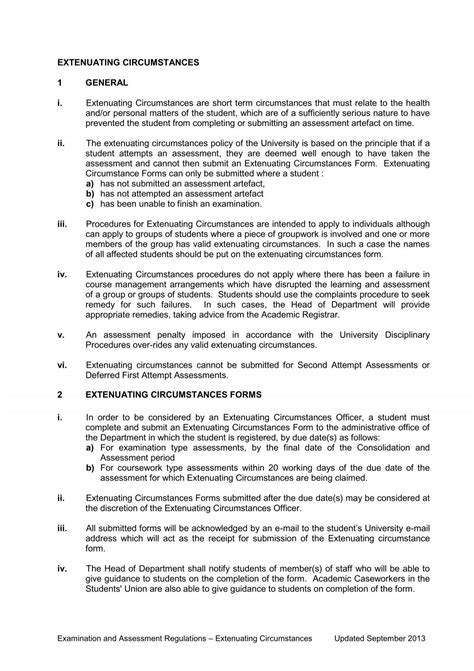 EXTENUATING CIRCUMSTANCES

1 GENERAL

i. Extenuating Circumstances are short term circumstances that must relate to the health and/or personal matters of the student, which are of a sufficiently serious nature to have prevented the student from completing or submitting an assessment artefact on time.

ii. The extenuating circumstances policy of the University is based on the principle that if a student attempts an assessment, they are deemed well enough to have taken the assessment and cannot then submit an Extenuating Circumstances Form. Extenuating Circumstance Forms can only be submitted where a student :
a) has not submitted an assessment artefact,
b) has not attempted an assessment artefact
c) has been unable to finish an examination.

iii. Procedures for Extenuating Circumstances are intended to apply to individuals although can apply to groups of students where a piece of groupwork is involved and one or more members of the group has valid extenuating circumstances. In such a case the names of all affected students should be put on the extenuating circumstances form.

iv. Extenuating Circumstances procedures do not apply where there has been a failure in course management arrangements which have disrupted the learning and assessment of a group or groups of students. Students should use the complaints procedure to seek remedy for such failures. In such cases, the Head of Department will provide appropriate remedies, taking advice from the Academic Registrar.

v. An assessment penalty imposed in accordance with the University Disciplinary Procedures over-rides any valid extenuating circumstances.

vi. Extenuating circumstances cannot be submitted for Second Attempt Assessments or Deferred First Attempt Assessments.

2 EXTENUATING CIRCUMSTANCES FORMS

i. In order to be considered by an Extenuating Circumstances Officer, a student must complete and submit an Extenuating Circumstances Form to the administrative office of the Department in which the student is registered, by due date(s) as follows:
a) For examination type assessments, by the final date of the Consolidation and Assessment period
b) For coursework type assessments within 20 working days of the due date of the assessment for which Extenuating Circumstances are being claimed.

ii. Extenuating Circumstances Forms submitted after the due date(s) may be considered at the discretion of the Extenuating Circumstances Officer.

iii. All submitted forms will be acknowledged by an e-mail to the student's University e-mail address which will act as the receipt for submission of the Extenuating circumstance form.

iv. The Head of Department shall notify students of member(s) of staff who will be able to give guidance to students on the completion of the form. Academic Caseworkers in the Students' Union are also able to give guidance to students on completion of the form.

Examination and Assessment Regulations – Extenuating Circumstances Updated September 2013